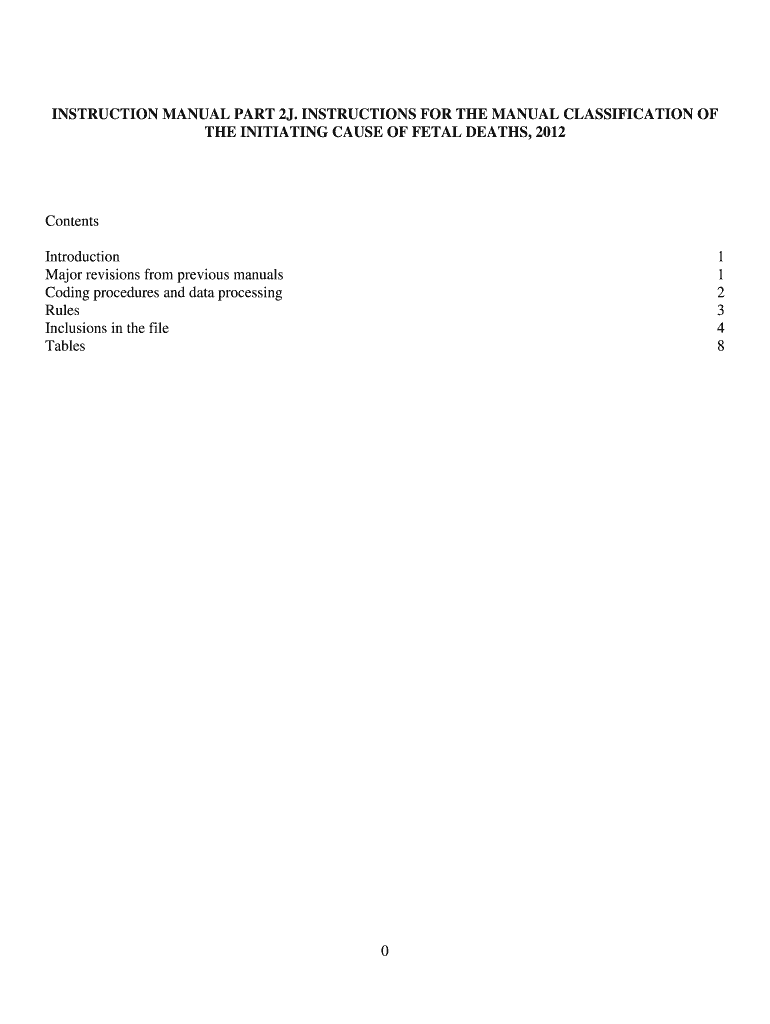 INSTRUCTION MANUAL PART 2J. INSTRUCTIONS FOR THE MANUAL CLASSIFICATION OF THE INITIATING CAUSE OF FETAL DEATHS, 2012

Contents

Introduction 1
Major revisions from previous manuals 1
Coding procedures and data processing 2
Rules 3
Inclusions in the file 4
Tables 8

0